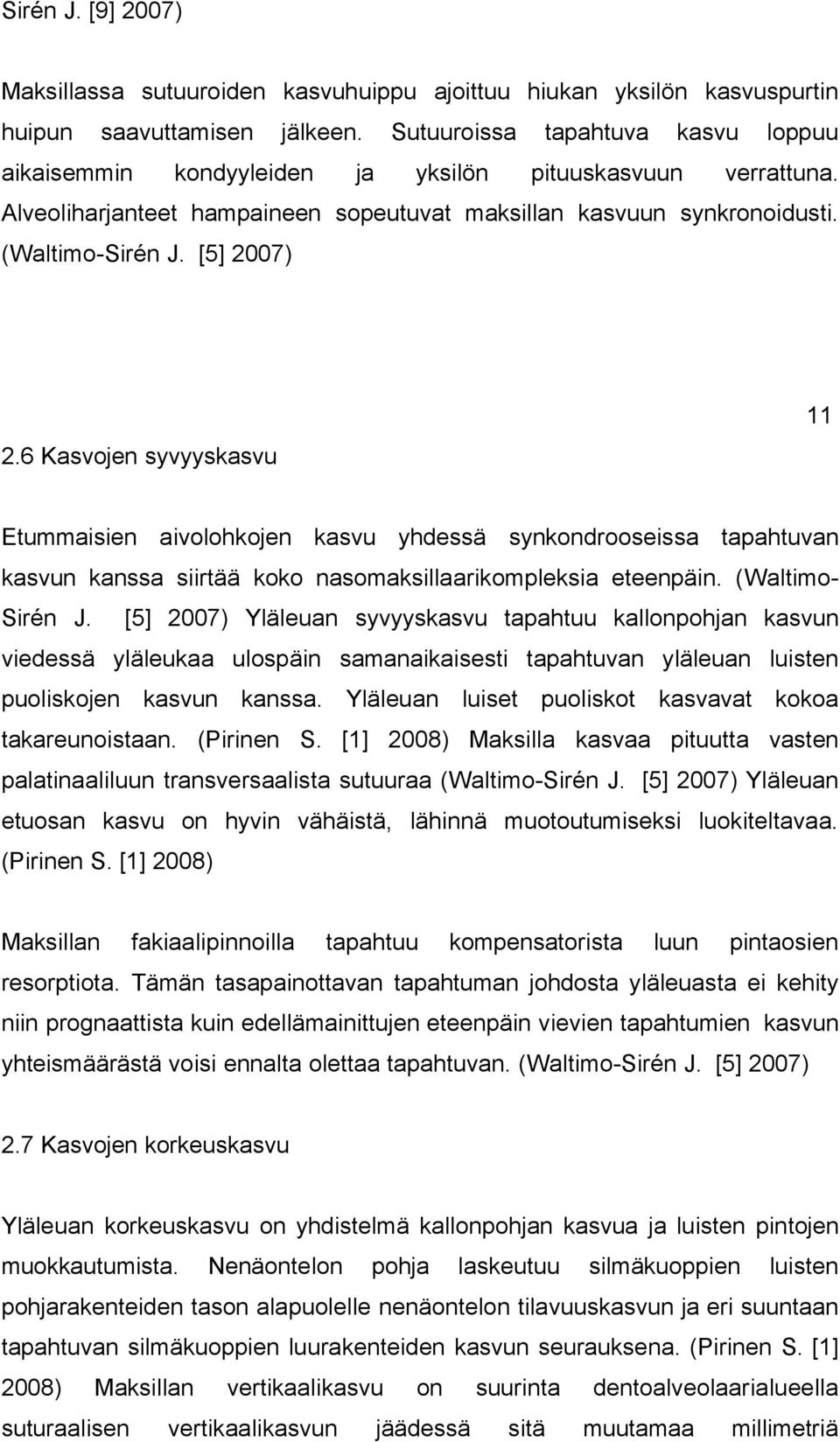 Sirén J. [9] 2007)

Maksillassa sutuuroiden kasvuhuippu ajoittuu hiukan yksilön kasvuspurtin huipun saavuttamisen jälkeen. Sutuuroissa tapahtuva kasvu loppuu aikaisemmin kondyyleiden ja yksilön pituuskasvuun verrattuna. Alveoliharjanteet hampaineen sopeutuvat maksillan kasvuun synkronoidusti. (Waltimo-Sirén J. [5] 2007)

11

2.6 Kasvojen syvyyskasvu

Etummaisien aivolohkojen kasvu yhdessä synkondrooseissa tapahtuvan kasvun kanssa siirtää koko nasomaksillaarikompleksia eteenpäin. (Waltimo-Sirén J. [5] 2007) Yläleuan syvyyskasvu tapahtuu kallonpohjan kasvun viedessä yläleukaa ulospäin samanaikaisesti tapahtuvan yläleuan luisten puoliskojen kasvun kanssa. Yläleuan luiset puoliskot kasvavat kokoa takareunoistaan. (Pirinen S. [1] 2008) Maksilla kasvaa pituutta vasten palatinaaliluun transversaalista sutuuraa (Waltimo-Sirén J. [5] 2007) Yläleuan etuosan kasvu on hyvin vähäistä, lähinnä muotoutumiseksi luokiteltavaa. (Pirinen S. [1] 2008)

Maksillan fakiaalipinnoilla tapahtuu kompensatorista luun pintaosien resorptiota. Tämän tasapainottavan tapahtuman johdosta yläleuasta ei kehity niin prognaattista kuin edellämainittujen eteenpäin vievien tapahtumien kasvun yhteismäärästä voisi ennalta olettaa tapahtuvan. (Waltimo-Sirén J. [5] 2007)

2.7 Kasvojen korkeuskasvu

Yläleuan korkeuskasvu on yhdistelmä kallonpohjan kasvua ja luisten pintojen muokkautumista. Nenäontelon pohja laskeutuu silmäkuoppien luisten pohjarakenteiden tason alapuolelle nenäontelon tilavuuskasvun ja eri suuntaan tapahtuvan silmäkuoppien luurakenteiden kasvun seurauksena. (Pirinen S. [1] 2008) Maksillan vertikaalikasvu on suurinta dentoalveolaarialueella suturaalisen vertikaalikasvun jäädessä sitä muutamaa millimetriä